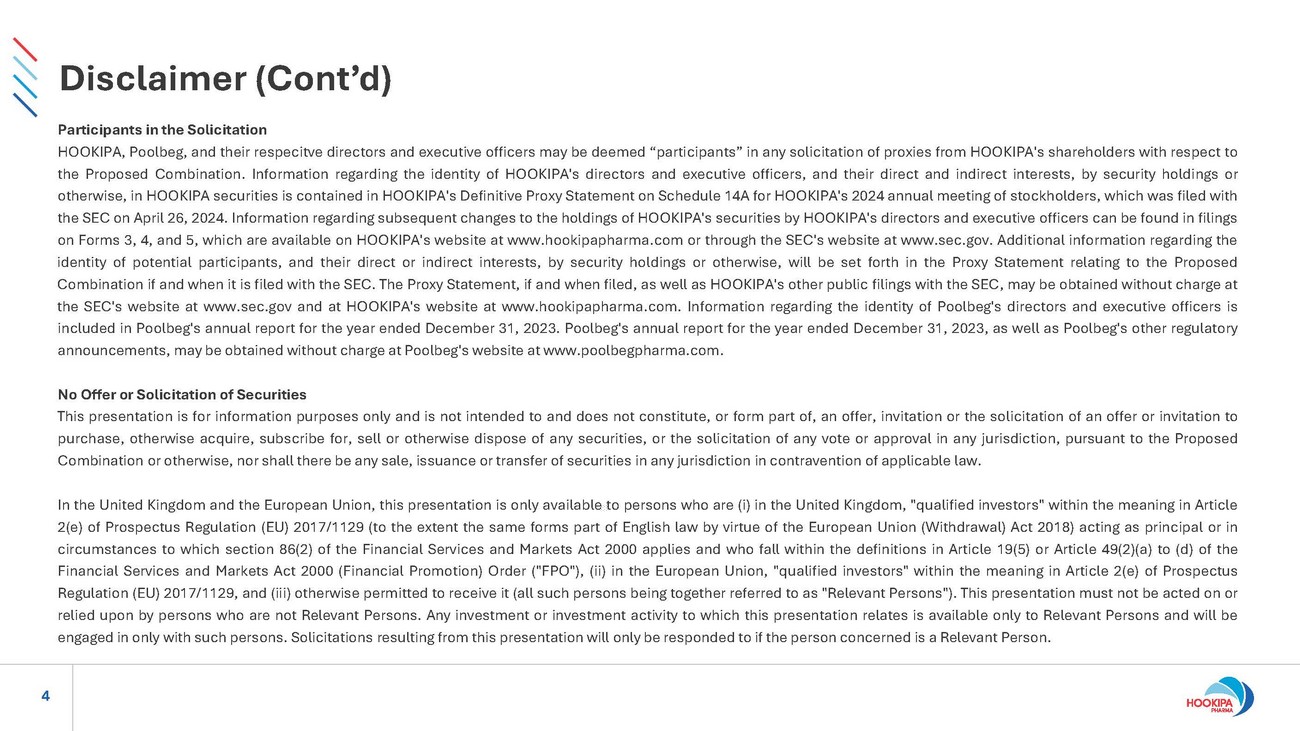 Disclaimer (Cont’d)

Participants in the Solicitation
HOOKIPA, Poolbeg, and their respecitve directors and executive officers may be deemed “participants” in any solicitation of proxies from HOOKIPA's shareholders with respect to the Proposed Combination. Information regarding the identity of HOOKIPA's directors and executive officers, and their direct and indirect interests, by security holdings or otherwise, in HOOKIPA securities is contained in HOOKIPA's Definitive Proxy Statement on Schedule 14A for HOOKIPA's 2024 annual meeting of stockholders, which was filed with the SEC on April 26, 2024. Information regarding subsequent changes to the holdings of HOOKIPA's securities by HOOKIPA's directors and executive officers can be found in filings on Forms 3, 4, and 5, which are available on HOOKIPA's website at www.hookipapharma.com or through the SEC's website at www.sec.gov. Additional information regarding the identity of potential participants, and their direct or indirect interests, by security holdings or otherwise, will be set forth in the Proxy Statement relating to the Proposed Combination if and when it is filed with the SEC. The Proxy Statement, if and when filed, as well as HOOKIPA's other public filings with the SEC, may be obtained without charge at the SEC's website at www.sec.gov and at HOOKIPA's website at www.hookipapharma.com. Information regarding the identity of Poolbeg's directors and executive officers is included in Poolbeg's annual report for the year ended December 31, 2023. Poolbeg's annual report for the year ended December 31, 2023, as well as Poolbeg's other regulatory announcements, may be obtained without charge at Poolbeg's website at www.poolbegpharma.com.

No Offer or Solicitation of Securities
This presentation is for information purposes only and is not intended to and does not constitute, or form part of, an offer, invitation or the solicitation of an offer or invitation to purchase, otherwise acquire, subscribe for, sell or otherwise dispose of any securities, or the solicitation of any vote or approval in any jurisdiction, pursuant to the Proposed Combination or otherwise, nor shall there be any sale, issuance or transfer of securities in any jurisdiction in contravention of applicable law.

In the United Kingdom and the European Union, this presentation is only available to persons who are (i) in the United Kingdom, "qualified investors" within the meaning in Article 2(e) of Prospectus Regulation (EU) 2017/1129 (to the extent the same forms part of English law by virtue of the European Union (Withdrawal) Act 2018) acting as principal or in circumstances to which section 86(2) of the Financial Services and Markets Act 2000 applies and who fall within the definitions in Article 19(5) or Article 49(2)(a) to (d) of the Financial Services and Markets Act 2000 (Financial Promotion) Order ("FPO"), (ii) in the European Union, "qualified investors" within the meaning in Article 2(e) of Prospectus Regulation (EU) 2017/1129, and (iii) otherwise permitted to receive it (all such persons being together referred to as "Relevant Persons"). This presentation must not be acted on or relied upon by persons who are not Relevant Persons. Any investment or investment activity to which this presentation relates is available only to Relevant Persons and will be engaged in only with such persons. Solicitations resulting from this presentation will only be responded to if the person concerned is a Relevant Person.

4

HOOKIPA PHARMA